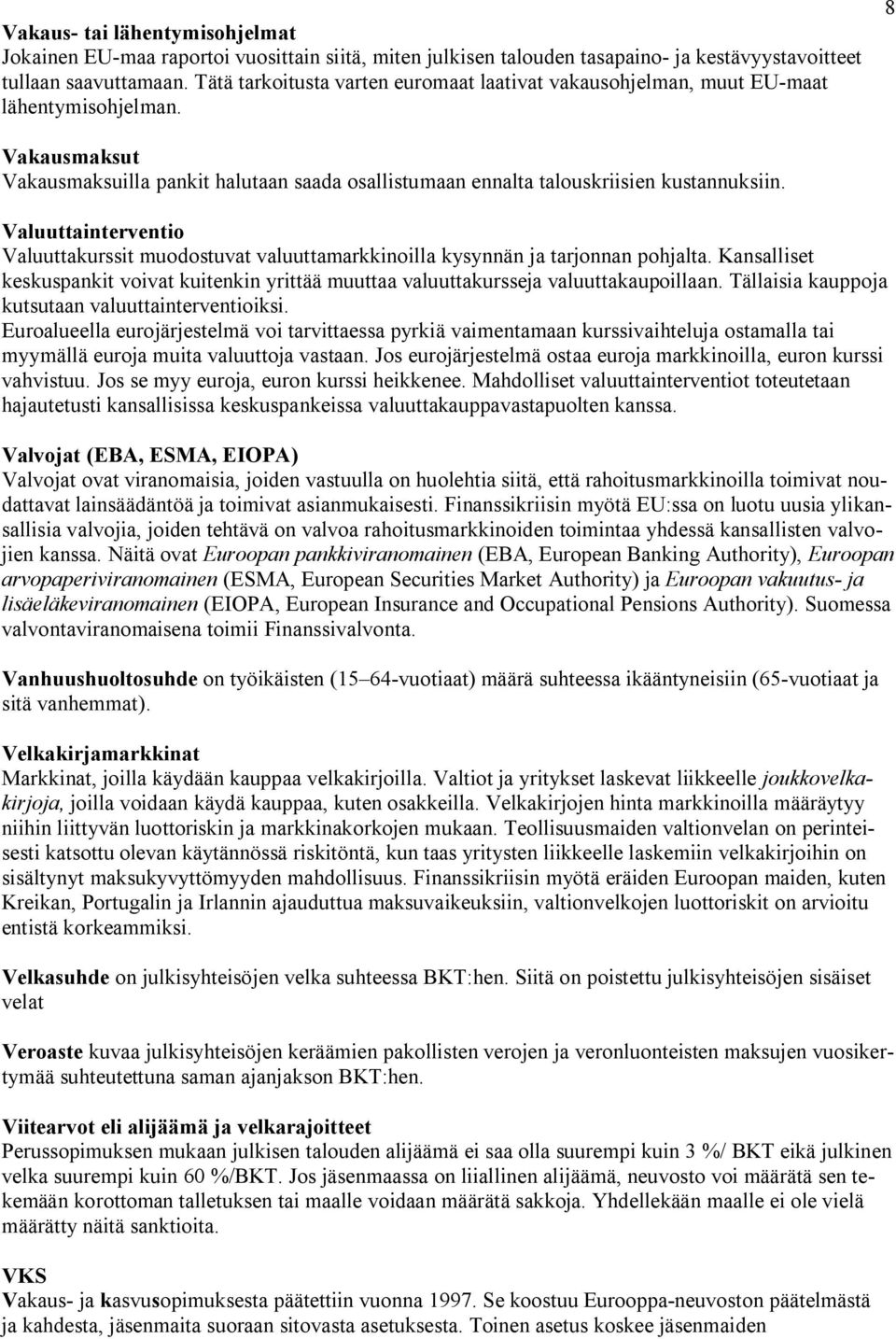 8

Vakaus- tai lähentymisohjelmat
Jokainen EU-maa raportoi vuosittain siitä, miten julkisen talouden tasapaino- ja kestävyystavoitteet tullaan saavuttamaan. Tätä tarkoitusta varten euromaat laativat vakausohjelman, muut EU-maat lähentymisohjelman.

Vakausmaksut
Vakausmaksuilla pankit halutaan saada osallistumaan ennalta talouskriisien kustannuksiin.

Valuuttainterventio
Valuuttakurssit muodostuvat valuuttamarkkinoilla kysynnän ja tarjonnan pohjalta. Kansalliset keskuspankit voivat kuitenkin yrittää muuttaa valuuttakursseja valuuttakaupoillaan. Tällaisia kauppoja kutsutaan valuuttainterventioiksi.
Euroalueella eurojärjestelmä voi tarvittaessa pyrkiä vaimentamaan kurssivaihteluja ostamalla tai myymällä euroja muita valuuttoja vastaan. Jos eurojärjestelmä ostaa euroja markkinoilla, euron kurssi vahvistuu. Jos se myy euroja, euron kurssi heikkenee. Mahdolliset valuuttainterventiot toteutetaan hajautetusti kansallisissa keskuspankeissa valuuttakauppavastapuolten kanssa.

Valvojat (EBA, ESMA, EIOPA)
Valvojat ovat viranomaisia, joiden vastuulla on huolehtia siitä, että rahoitusmarkkinoilla toimivat noudattavat lainsäädäntöä ja toimivat asianmukaisesti. Finanssikriisin myötä EU:ssa on luotu uusia ylikansallisia valvojia, joiden tehtävä on valvoa rahoitusmarkkinoiden toimintaa yhdessä kansallisten valvojien kanssa. Näitä ovat Euroopan pankkiviranomainen (EBA, European Banking Authority), Euroopan arvopaperiviranomainen (ESMA, European Securities Market Authority) ja Euroopan vakuutus- ja lisäeläkeviranomainen (EIOPA, European Insurance and Occupational Pensions Authority). Suomessa valvontaviranomaisena toimii Finanssivalvonta.

Vanhuushuoltosuhde on työikäisten (15–64-vuotiaat) määrä suhteessa ikääntyneisiin (65-vuotiaat ja sitä vanhemmat).

Velkakirjamarkkinat
Markkinat, joilla käydään kauppaa velkakirjoilla. Valtiot ja yritykset laskevat liikkeelle joukkovelkakirjoja, joilla voidaan käydä kauppaa, kuten osakkeilla. Velkakirjojen hinta markkinoilla määräytyy niihin liittyvän luottoriskin ja markkinakorkojen mukaan. Teollisuusmaiden valtionvelan on perinteisesti katsottu olevan käytännössä riskitöntä, kun taas yritysten liikkeelle laskemiin velkakirjoihin on sisältynyt maksukyvyttömyyden mahdollisuus. Finanssikriisin myötä eräiden Euroopan maiden, kuten Kreikan, Portugalin ja Irlannin ajauduttua maksuvaikeuksiin, valtionvelkojen luottoriskit on arvioitu entistä korkeammiksi.

Velkasuhde on julkisyhteisöjen velka suhteessa BKT:hen. Siitä on poistettu julkisyhteisöjen sisäiset velat

Veroaste kuvaa julkisyhteisöjen keräämien pakollisten verojen ja veronluonteisten maksujen vuosikertymää suhteutettuna saman ajanjakson BKT:hen.

Viitearvot eli alijäämä ja velkarajoitteet
Perussopimuksen mukaan julkisen talouden alijäämä ei saa olla suurempi kuin 3 %/ BKT eikä julkinen velka suurempi kuin 60 %/BKT. Jos jäsenmaassa on liiallinen alijäämä, neuvosto voi määrätä sen tekemään korottoman talletuksen tai maalle voidaan määrätä sakkoja. Yhdellekään maalle ei ole vielä määrätty näitä sanktioita.

VKS
Vakaus- ja kasvusopimuksesta päätettiin vuonna 1997. Se koostuu Eurooppa-neuvoston päätelmästä ja kahdesta, jäsenmaita suoraan sitovasta asetuksesta. Toinen asetus koskee jäsenmaiden